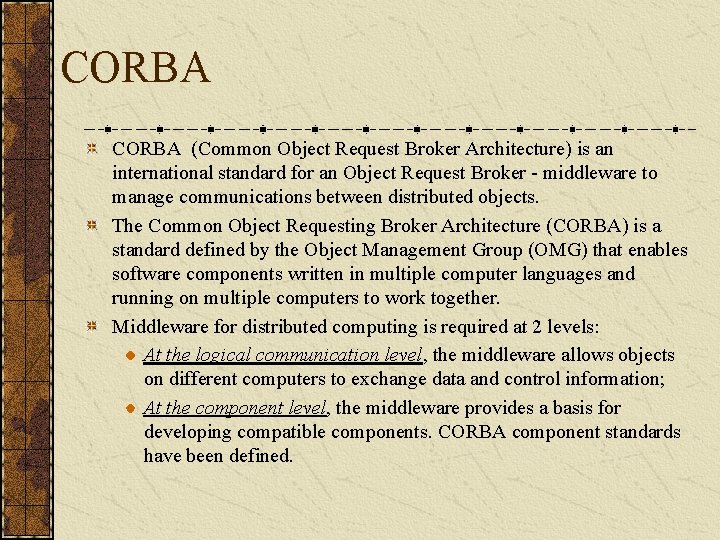 CORBA

CORBA (Common Object Request Broker Architecture) is an international standard for an Object Request Broker - middleware to manage communications between distributed objects.

The Common Object Requesting Broker Architecture (CORBA) is a standard defined by the Object Management Group (OMG) that enables software components written in multiple computer languages and running on multiple computers to work together.

Middleware for distributed computing is required at 2 levels:

At the logical communication level, the middleware allows objects on different computers to exchange data and control information;

At the component level, the middleware provides a basis for developing compatible components. CORBA component standards have been defined.